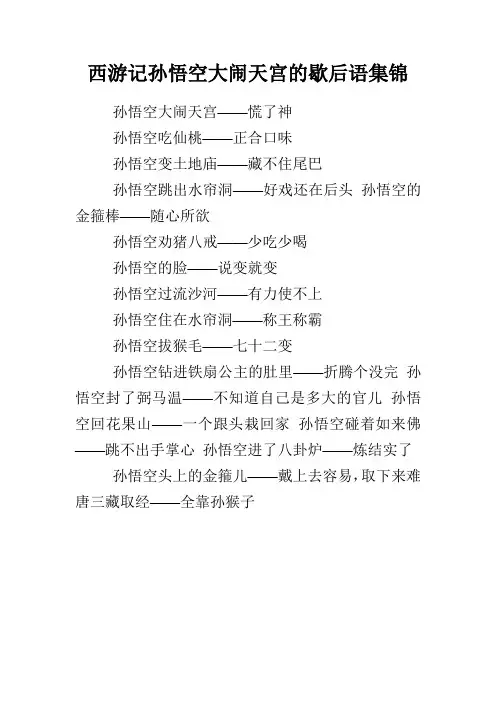 西游记孙悟空大闹天宫的歇后语集锦

孙悟空大闹天宫——慌了神

孙悟空吃仙桃——正合口味

孙悟空变土地庙——藏不住尾巴

孙悟空跳出水帘洞——好戏还在后头 孙悟空的金箍棒——随心所欲

孙悟空劝猪八戒——少吃少喝

孙悟空的脸——说变就变

孙悟空过流沙河——有力使不上

孙悟空住在水帘洞——称王称霸

孙悟空拔猴毛——七十二变

孙悟空钻进铁扇公主的肚里——折腾个没完 孙悟空封了弼马温——不知道自己是多大的官儿 孙悟空回花果山——一个跟头栽回家 孙悟空碰着如来佛——跳不出手掌心 孙悟空进了八卦炉——炼结实了

孙悟空头上的金箍儿——戴上去容易，取下来难 唐三藏取经——全靠孙猴子